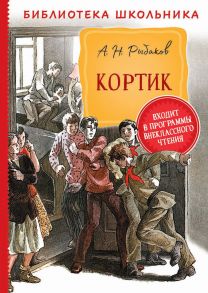 БИБЛИОТЕКА ШКОЛЬНИКА

А. Н. Рыбаков

КОРТИК

ВХОДИТ В ПРОГРАММЫ ВНЕКЛАССНОГО ЧТЕНИЯ